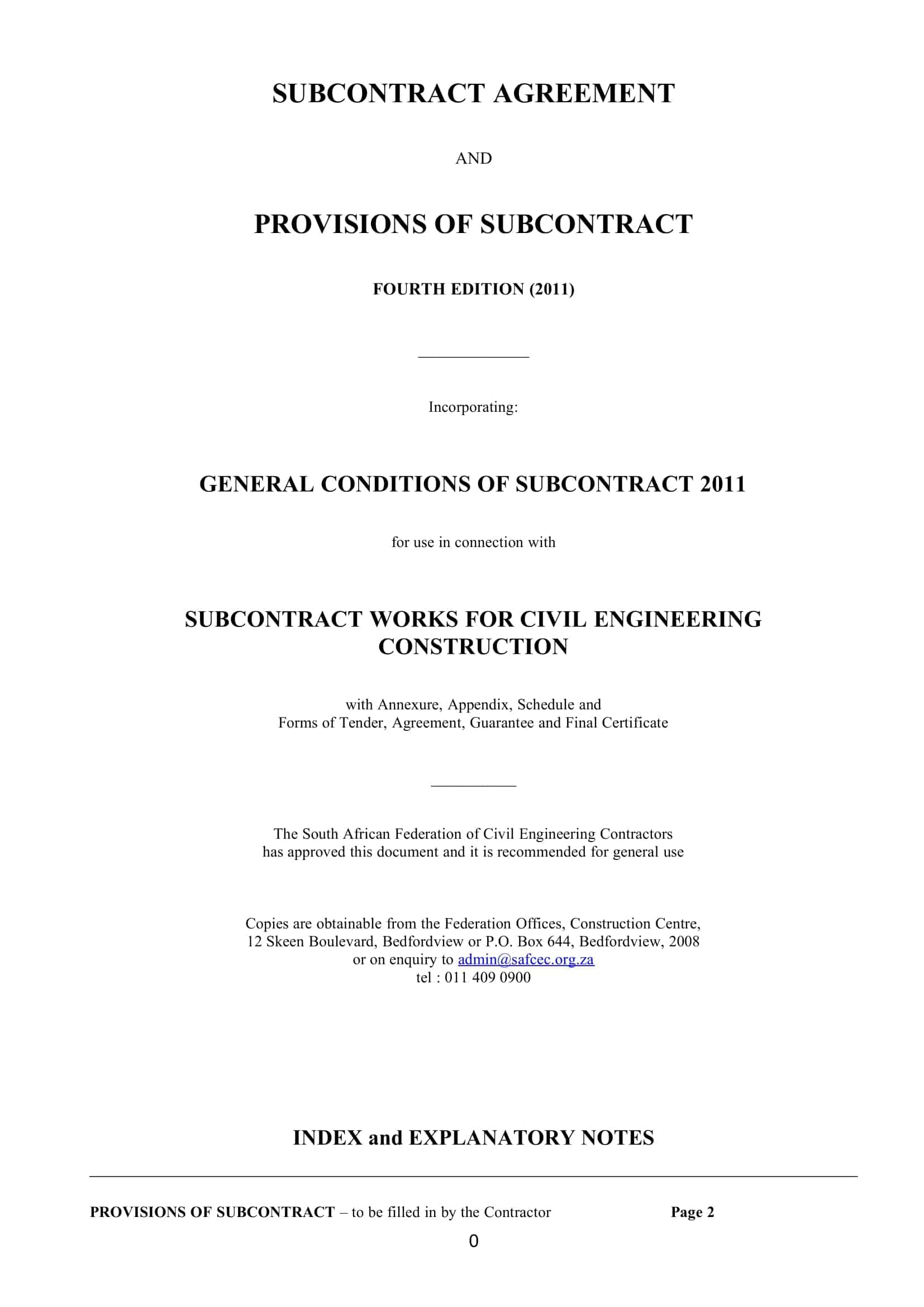 SUBCONTRACT AGREEMENT

AND

PROVISIONS OF SUBCONTRACT

FOURTH EDITION (2011)

Incorporating:

GENERAL CONDITIONS OF SUBCONTRACT 2011

for use in connection with

SUBCONTRACT WORKS FOR CIVIL ENGINEERING CONSTRUCTION

with Annexure, Appendix, Schedule and
Forms of Tender, Agreement, Guarantee and Final Certificate

The South African Federation of Civil Engineering Contractors
has approved this document and it is recommended for general use

Copies are obtainable from the Federation Offices, Construction Centre,
12 Skeen Boulevard, Bedfordview or P.O. Box 644, Bedfordview, 2008
or on enquiry to admin@safcec.org.za
tel : 011 409 0900

INDEX and EXPLANATORY NOTES

PROVISIONS OF SUBCONTRACT – to be filled in by the Contractor Page 2

0